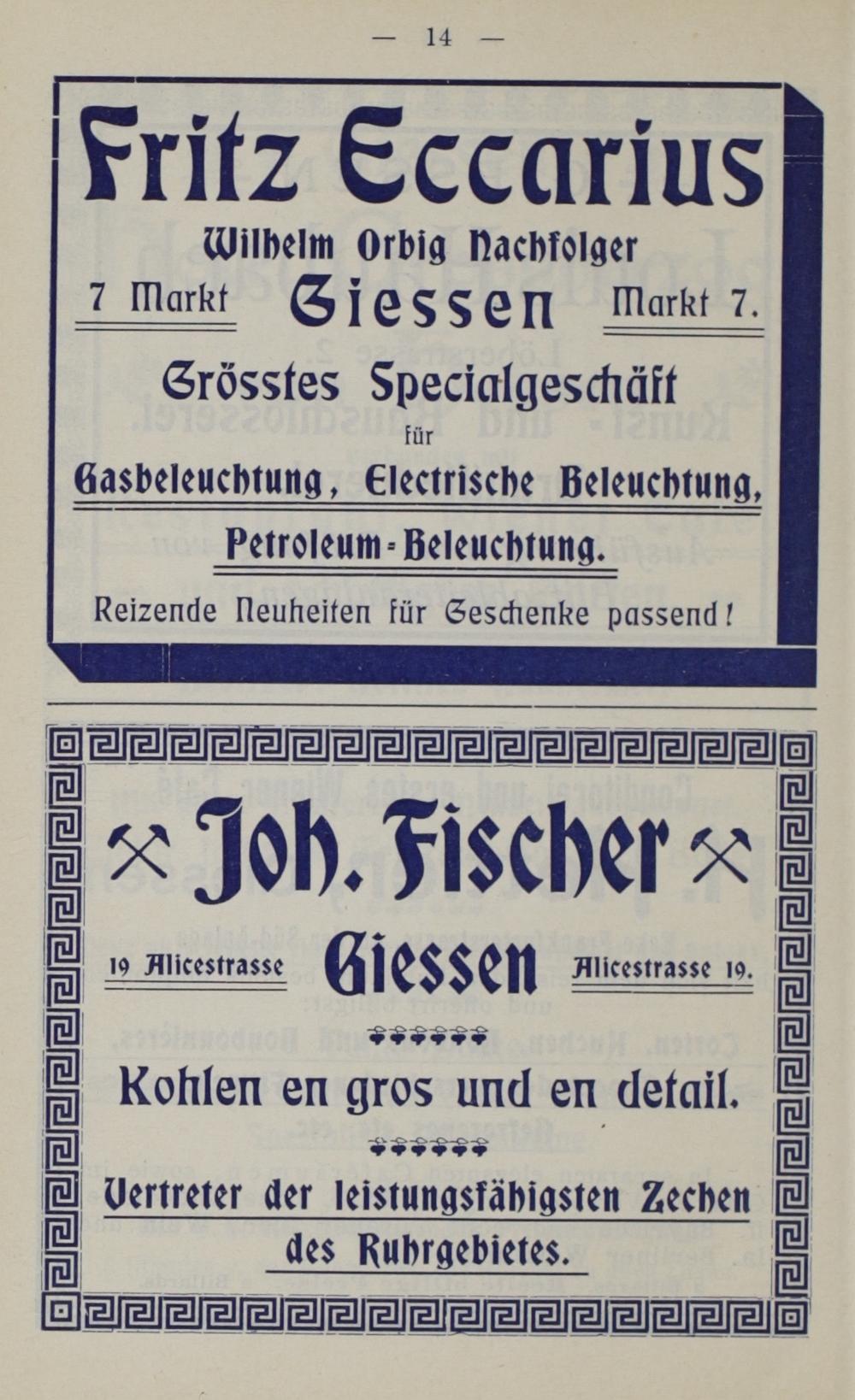 — 14 —

Fritz Eccarius

Wilhelm Orbig Nachfolger

7 Markt Giessen Markt 7.

Grösstes Specialgeschäft

für

Gasbeleuchtung, Electrische Beleuchtung,

Petroleum-Beleuchtung.

Reizende Neuheiten für Geschenke passend!

Joh. Fischer

19 Alicestrasse Giessen Alicestrasse 19.

Kohlen en gros und en detail.

Vertreter der leistungsfähigsten Zechen des Ruhrgebietes.